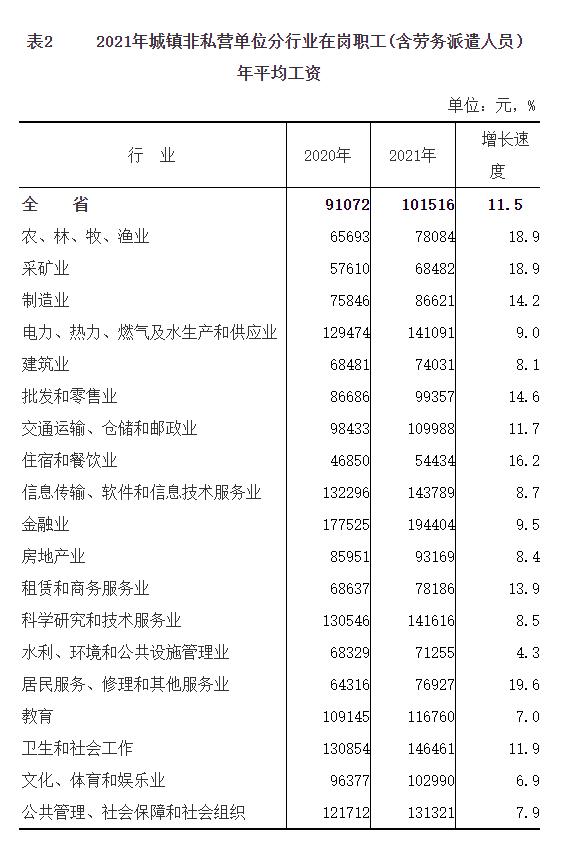 表2　　2021年城镇非私营单位分行业在岗职工(含劳务派遣人员)年平均工资

单位：元，%

| 行　业 | 2020年 | 2021年 | 增长速度 |
|---|---|---|---|
| 全　省 | 91072 | 101516 | 11.5 |
| 农、林、牧、渔业 | 65693 | 78084 | 18.9 |
| 采矿业 | 57610 | 68482 | 18.9 |
| 制造业 | 75846 | 86621 | 14.2 |
| 电力、热力、燃气及水生产和供应业 | 129474 | 141091 | 9.0 |
| 建筑业 | 68481 | 74031 | 8.1 |
| 批发和零售业 | 86686 | 99357 | 14.6 |
| 交通运输、仓储和邮政业 | 98433 | 109988 | 11.7 |
| 住宿和餐饮业 | 46850 | 54434 | 16.2 |
| 信息传输、软件和信息技术服务业 | 132296 | 143789 | 8.7 |
| 金融业 | 177525 | 194404 | 9.5 |
| 房地产业 | 85951 | 93169 | 8.4 |
| 租赁和商务服务业 | 68637 | 78186 | 13.9 |
| 科学研究和技术服务业 | 130546 | 141616 | 8.5 |
| 水利、环境和公共设施管理业 | 68329 | 71255 | 4.3 |
| 居民服务、修理和其他服务业 | 64316 | 76927 | 19.6 |
| 教育 | 109145 | 116760 | 7.0 |
| 卫生和社会工作 | 130854 | 146461 | 11.9 |
| 文化、体育和娱乐业 | 96377 | 102990 | 6.9 |
| 公共管理、社会保障和社会组织 | 121712 | 131321 | 7.9 |